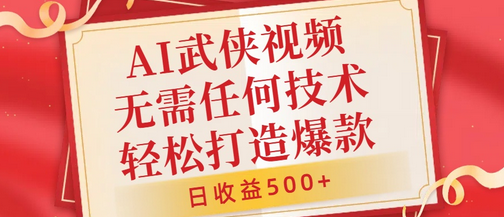 AI武侠视频
无需任何技术
轻松打造爆款

日收益500+